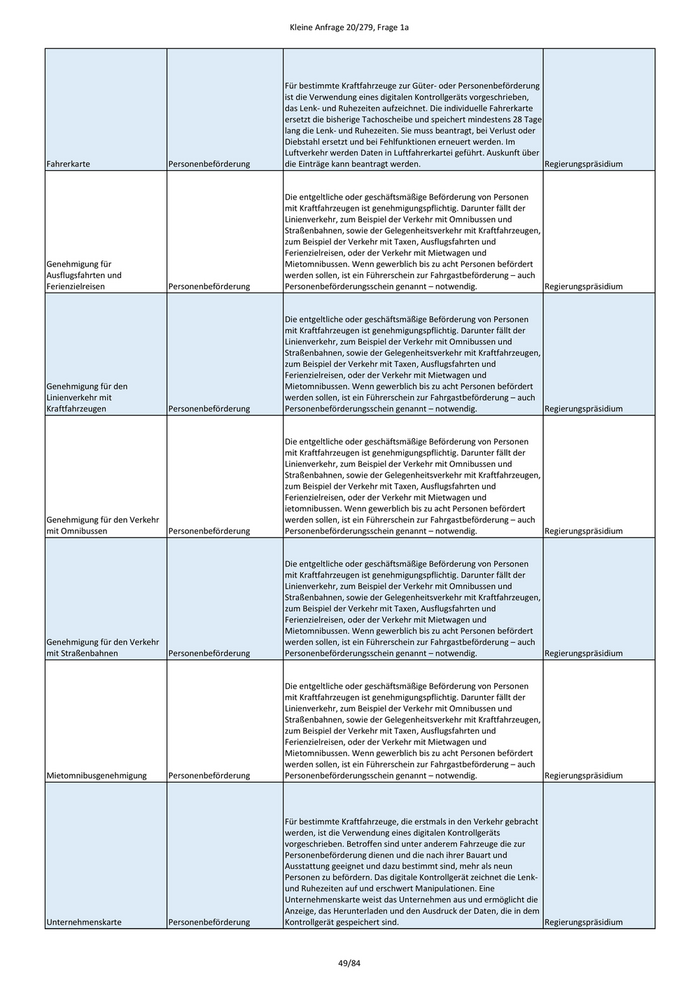 Kleine Anfrage 20/279, Frage 1a

| | | | |
|---|---|---|---|
| Fahrerkarte | Personenbeförderung | Für bestimmte Kraftfahrzeuge zur Güter- oder Personenbeförderung ist die Verwendung eines digitalen Kontrollgeräts vorgeschrieben, das Lenk- und Ruhezeiten aufzeichnet. Die individuelle Fahrerkarte ersetzt die bisherige Tachoscheibe und speichert mindestens 28 Tage lang die Lenk- und Ruhezeiten. Sie muss beantragt, bei Verlust oder Diebstahl ersetzt und bei Fehlfunktionen erneuert werden. Im Luftverkehr werden Daten in Luftfahrerkartei geführt. Auskunft über die Einträge kann beantragt werden. | Regierungspräsidium |
| Genehmigung für Ausflugsfahrten und Ferienzielreisen | Personenbeförderung | Die entgeltliche oder geschäftsmäßige Beförderung von Personen mit Kraftfahrzeugen ist genehmigungspflichtig. Darunter fällt der Linienverkehr, zum Beispiel der Verkehr mit Omnibussen und Straßenbahnen, sowie der Gelegenheitsverkehr mit Kraftfahrzeugen, zum Beispiel der Verkehr mit Taxen, Ausflugsfahrten und Ferienzielreisen, oder der Verkehr mit Mietwagen und Mietomnibussen. Wenn gewerblich bis zu acht Personen befördert werden sollen, ist ein Führerschein zur Fahrgastbeförderung – auch Personenbeförderungsschein genannt – notwendig. | Regierungspräsidium |
| Genehmigung für den Linienverkehr mit Kraftfahrzeugen | Personenbeförderung | Die entgeltliche oder geschäftsmäßige Beförderung von Personen mit Kraftfahrzeugen ist genehmigungspflichtig. Darunter fällt der Linienverkehr, zum Beispiel der Verkehr mit Omnibussen und Straßenbahnen, sowie der Gelegenheitsverkehr mit Kraftfahrzeugen, zum Beispiel der Verkehr mit Taxen, Ausflugsfahrten und Ferienzielreisen, oder der Verkehr mit Mietwagen und Mietomnibussen. Wenn gewerblich bis zu acht Personen befördert werden sollen, ist ein Führerschein zur Fahrgastbeförderung – auch Personenbeförderungsschein genannt – notwendig. | Regierungspräsidium |
| Genehmigung für den Verkehr mit Omnibussen | Personenbeförderung | Die entgeltliche oder geschäftsmäßige Beförderung von Personen mit Kraftfahrzeugen ist genehmigungspflichtig. Darunter fällt der Linienverkehr, zum Beispiel der Verkehr mit Omnibussen und Straßenbahnen, sowie der Gelegenheitsverkehr mit Kraftfahrzeugen, zum Beispiel der Verkehr mit Taxen, Ausflugsfahrten und Ferienzielreisen, oder der Verkehr mit Mietwagen und ietomnibussen. Wenn gewerblich bis zu acht Personen befördert werden sollen, ist ein Führerschein zur Fahrgastbeförderung – auch Personenbeförderungsschein genannt – notwendig. | Regierungspräsidium |
| Genehmigung für den Verkehr mit Straßenbahnen | Personenbeförderung | Die entgeltliche oder geschäftsmäßige Beförderung von Personen mit Kraftfahrzeugen ist genehmigungspflichtig. Darunter fällt der Linienverkehr, zum Beispiel der Verkehr mit Omnibussen und Straßenbahnen, sowie der Gelegenheitsverkehr mit Kraftfahrzeugen, zum Beispiel der Verkehr mit Taxen, Ausflugsfahrten und Ferienzielreisen, oder der Verkehr mit Mietwagen und Mietomnibussen. Wenn gewerblich bis zu acht Personen befördert werden sollen, ist ein Führerschein zur Fahrgastbeförderung – auch Personenbeförderungsschein genannt – notwendig. | Regierungspräsidium |
| Mietomnibusgenehmigung | Personenbeförderung | Die entgeltliche oder geschäftsmäßige Beförderung von Personen mit Kraftfahrzeugen ist genehmigungspflichtig. Darunter fällt der Linienverkehr, zum Beispiel der Verkehr mit Omnibussen und Straßenbahnen, sowie der Gelegenheitsverkehr mit Kraftfahrzeugen, zum Beispiel der Verkehr mit Taxen, Ausflugsfahrten und Ferienzielreisen, oder der Verkehr mit Mietwagen und Mietomnibussen. Wenn gewerblich bis zu acht Personen befördert werden sollen, ist ein Führerschein zur Fahrgastbeförderung – auch Personenbeförderungsschein genannt – notwendig. | Regierungspräsidium |
| Unternehmenskarte | Personenbeförderung | Für bestimmte Kraftfahrzeuge, die erstmals in den Verkehr gebracht werden, ist die Verwendung eines digitalen Kontrollgeräts vorgeschrieben. Betroffen sind unter anderem Fahrzeuge die zur Personenbeförderung dienen und die nach ihrer Bauart und Ausstattung geeignet und dazu bestimmt sind, mehr als neun Personen zu befördern. Das digitale Kontrollgerät zeichnet die Lenk- und Ruhezeiten auf und erschwert Manipulationen. Eine Unternehmenskarte weist das Unternehmen aus und ermöglicht die Anzeige, das Herunterladen und den Ausdruck der Daten, die in dem Kontrollgerät gespeichert sind. | Regierungspräsidium |

49/84